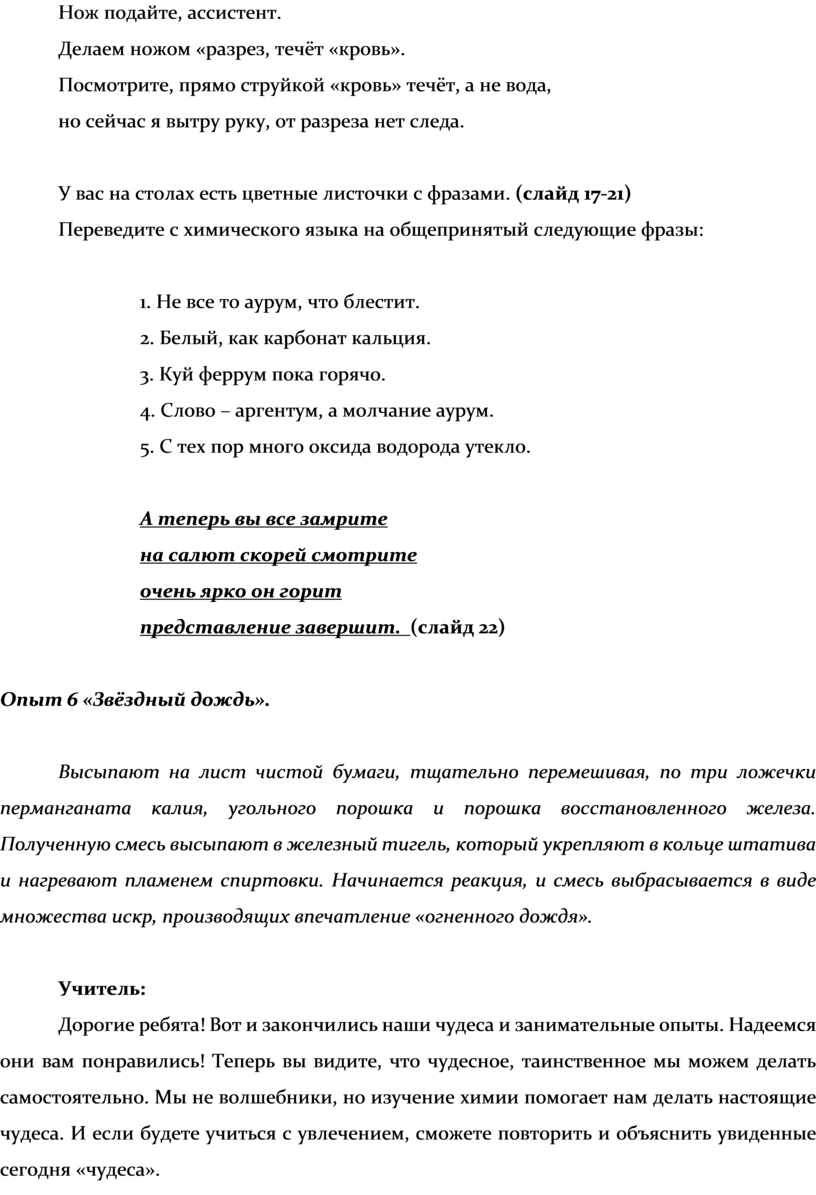 Нож подайте, ассистент.
Делаем ножом «разрез, течёт «кровь».
Посмотрите, прямо струйкой «кровь» течёт, а не вода,
но сейчас я вытру руку, от разреза нет следа.

У вас на столах есть цветные листочки с фразами. (слайд 17-21)
Переведите с химического языка на общепринятый следующие фразы:

1. Не все то аурум, что блестит.
2. Белый, как карбонат кальция.
3. Куй феррум пока горячо.
4. Слово – аргентум, а молчание аурум.
5. С тех пор много оксида водорода утекло.

А теперь вы все замрите
на салют скорей смотрите
очень ярко он горит
представление завершит. (слайд 22)

Опыт 6 «Звёздный дождь».

Высыпают на лист чистой бумаги, тщательно перемешивая, по три ложечки перманганата калия, угольного порошка и порошка восстановленного железа. Полученную смесь высыпают в железный тигель, который укрепляют в кольце штатива и нагревают пламенем спиртовки. Начинается реакция, и смесь выбрасывается в виде множества искр, производящих впечатление «огненного дождя».

Учитель:
Дорогие ребята! Вот и закончились наши чудеса и занимательные опыты. Надеемся они вам понравились! Теперь вы видите, что чудесное, таинственное мы можем делать самостоятельно. Мы не волшебники, но изучение химии помогает нам делать настоящие чудеса. И если будете учиться с увлечением, сможете повторить и объяснить увиденные сегодня «чудеса».